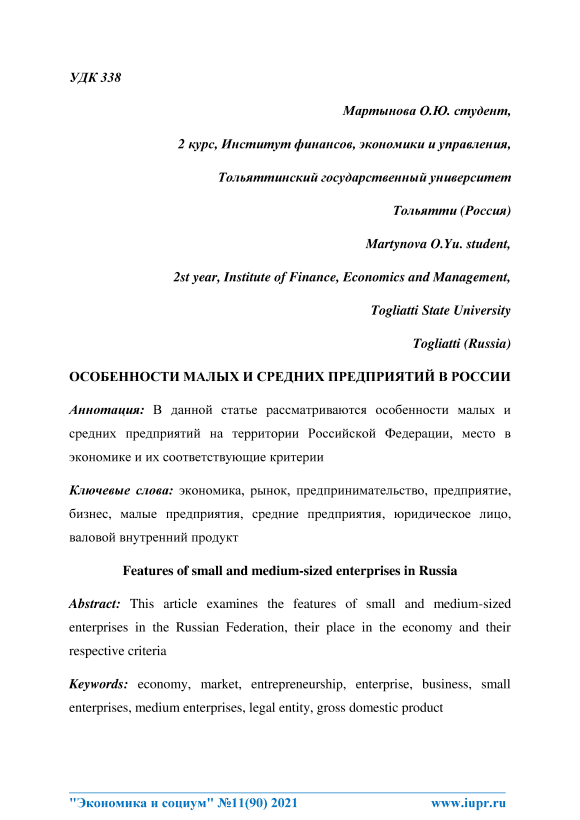 УДК 338

Мартынова О.Ю. студент,

2 курс, Институт финансов, экономики и управления,

Тольяттинский государственный университет

Тольятти (Россия)

Martynova O.Yu. student,

2st year, Institute of Finance, Economics and Management,

Togliatti State University

Togliatti (Russia)

ОСОБЕННОСТИ МАЛЫХ И СРЕДНИХ ПРЕДПРИЯТИЙ В РОССИИ

Аннотация: В данной статье рассматриваются особенности малых и средних предприятий на территории Российской Федерации, место в экономике и их соответствующие критерии

Ключевые слова: экономика, рынок, предпринимательство, предприятие, бизнес, малые предприятия, средние предприятия, юридическое лицо, валовой внутренний продукт

Features of small and medium-sized enterprises in Russia

Abstract: This article examines the features of small and medium-sized enterprises in the Russian Federation, their place in the economy and their respective criteria

Keywords: economy, market, entrepreneurship, enterprise, business, small enterprises, medium enterprises, legal entity, gross domestic product

"Экономика и социум" №11(90) 2021 www.iupr.ru